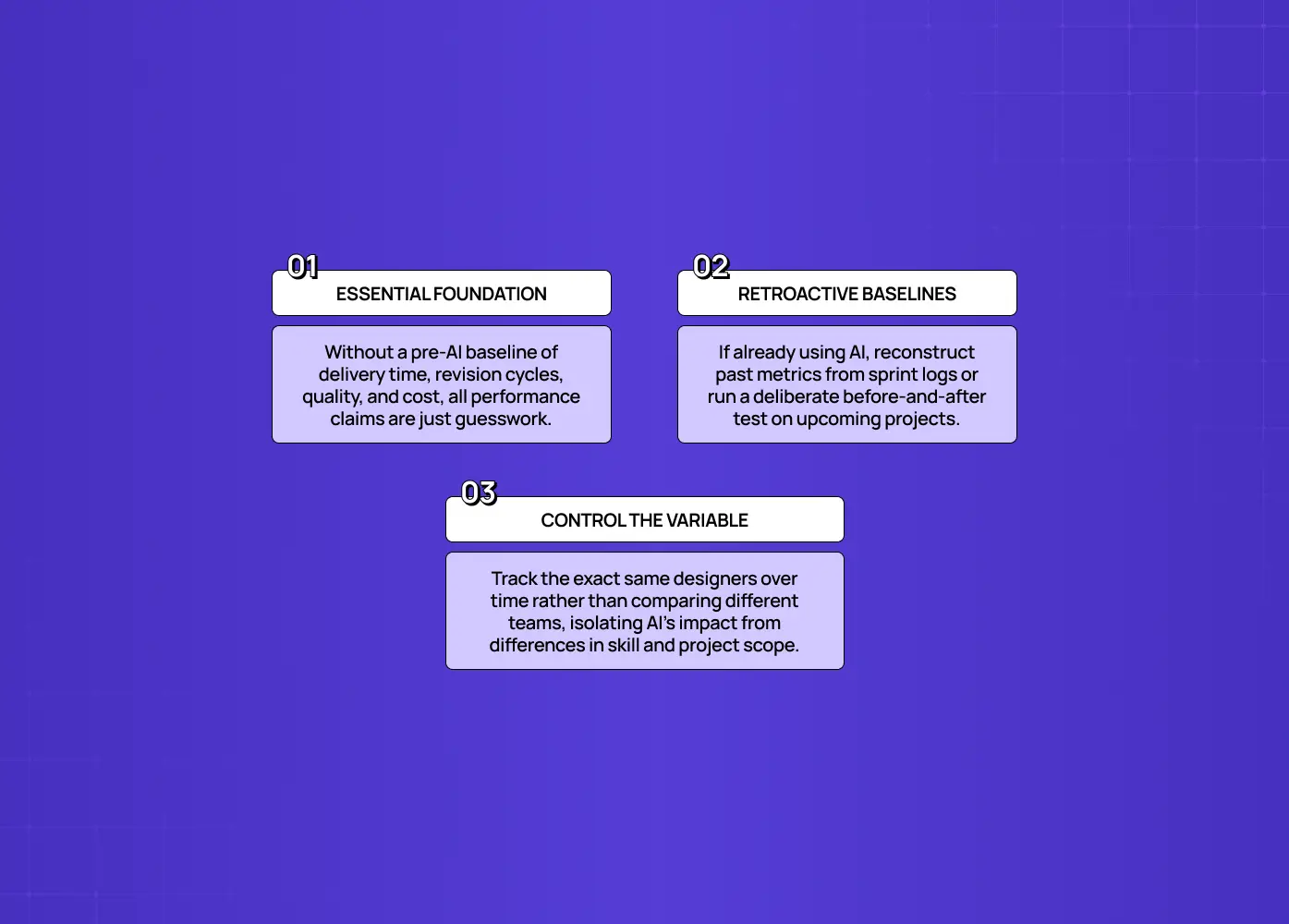 01
ESSENTIAL FOUNDATION

Without a pre-AI baseline of delivery time, revision cycles, quality, and cost, all performance claims are just guesswork.

02
RETROACTIVE BASELINES

If already using AI, reconstruct past metrics from sprint logs or run a deliberate before-and-after test on upcoming projects.

03
CONTROL THE VARIABLE

Track the exact same designers over time rather than comparing different teams, isolating AI's impact from differences in skill and project scope.